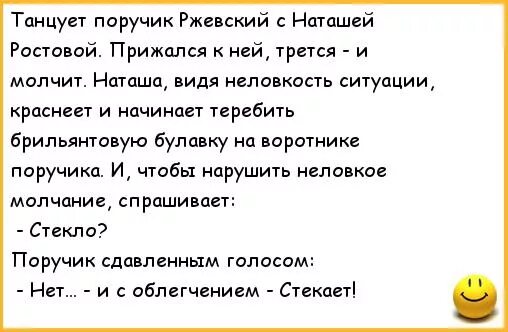 Танцует поручик Ржевский с Наташей Ростовой. Прижался к ней, трется - и молчит. Наташа, видя неловкость ситуации, краснеет и начинает теребить брильянтовую булавку на воротнике поручика. И, чтобы нарушить неловкое молчание, спрашивает:

- Стекло?

Поручик сдавленным голосом:

- Нет... - и с облегчением - Стекает!